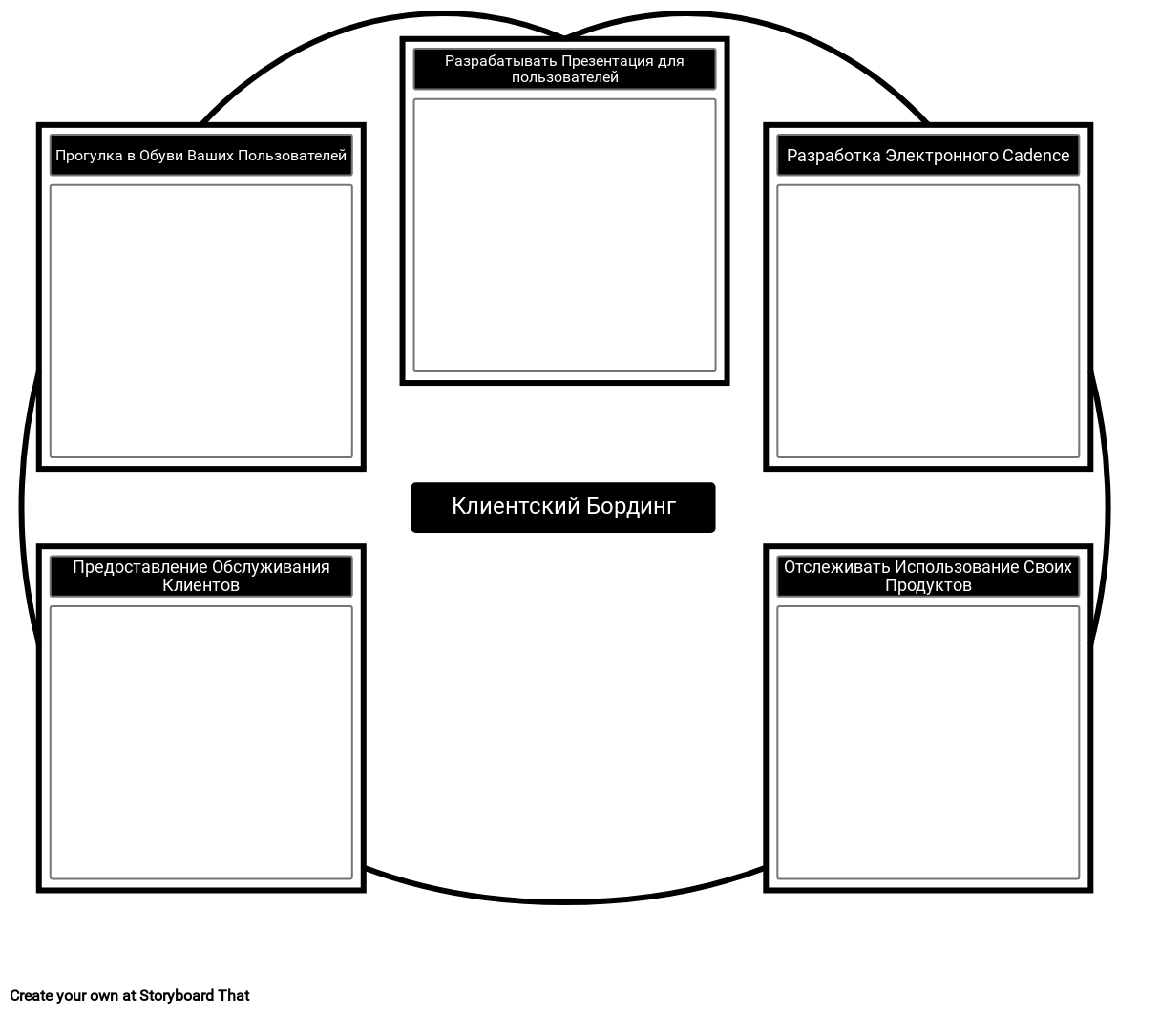 Разрабатывать Презентация для пользователей

Прогулка в Обуви Ваших Пользователей

Разработка Электронного Cadence

Клиентский Бординг

Предоставление Обслуживания Клиентов

Отслеживать Использование Своих Продуктов

Create your own at Storyboard That